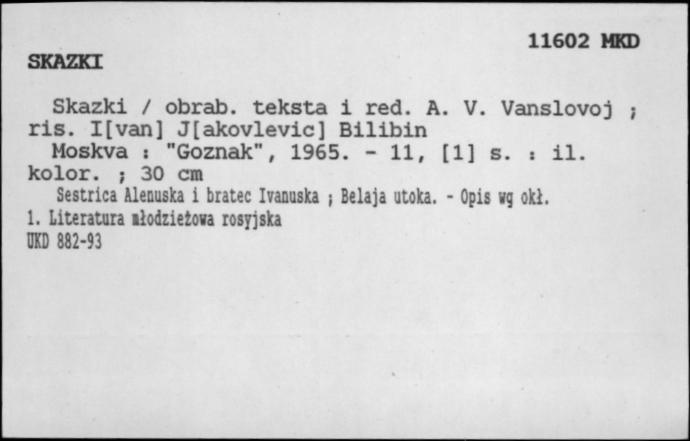 11602 MKD

SKAZKI

Skazki / obrab. teksta i red. A. V. Vanslovoj ; ris. I[van] J[akovlevic] Bilibin

Moskva : "Goznak", 1965. - 11, [1] s. : il. kolor. ; 30 cm

Sestrica Alenuska i bratec Ivanuska ; Belaja utoka. - Opis wg okł.

1. Literatura młodzieżowa rosyjska

UKD 882-93